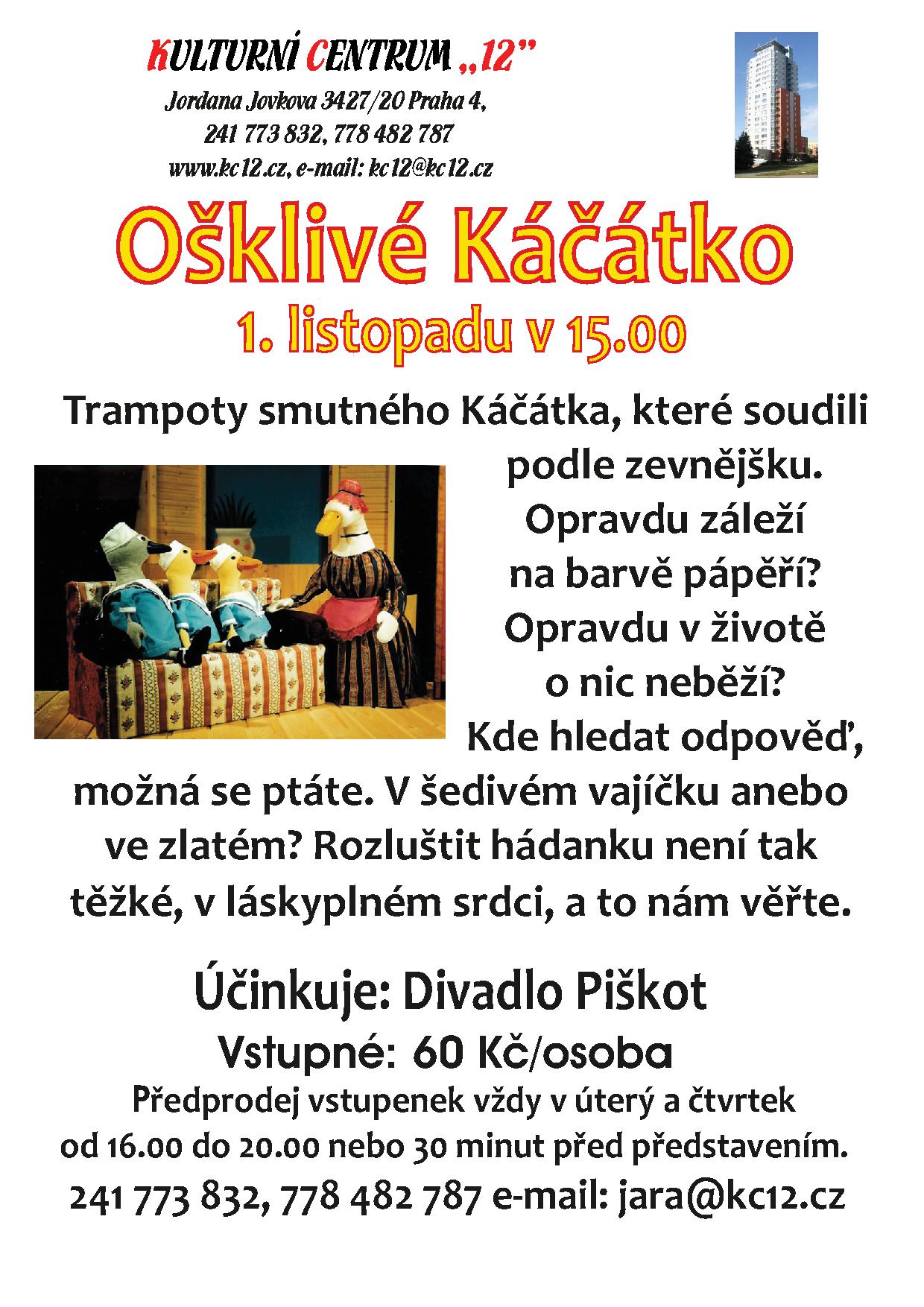 KULTURNÍ CENTRUM „12"

Jordana Jovkova 3427/20 Praha 4,
241 773 832, 778 482 787
www.kc12.cz, e-mail: kc12@kc12.cz

Ošklivé Káčátko
1. listopadu v 15.00

Trampoty smutného Káčátka, které soudili podle zevnějšku. Opravdu záleží na barvě pápěří? Opravdu v životě o nic neběží? Kde hledat odpověď, možná se ptáte. V šedivém vajíčku anebo ve zlatém? Rozluštit hádanku není tak těžké, v láskyplném srdci, a to nám věřte.

Účinkuje: Divadlo Piškot
Vstupné: 60 Kč/osoba
Předprodej vstupenek vždy v úterý a čtvrtek od 16.00 do 20.00 nebo 30 minut před představením.
241 773 832, 778 482 787 e-mail: jara@kc12.cz